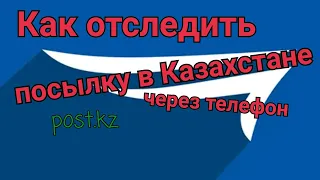 Как отследить
посылку в Казахстане
через телефон
post.kz